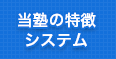 当塾の特徴
システム